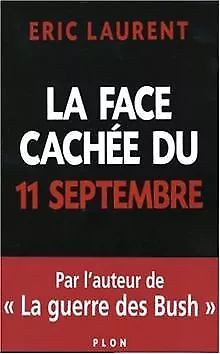 ERIC LAURENT

LA FACE CACHÉE DU 11 SEPTEMBRE

Par l'auteur de « La guerre des Bush »

PLON